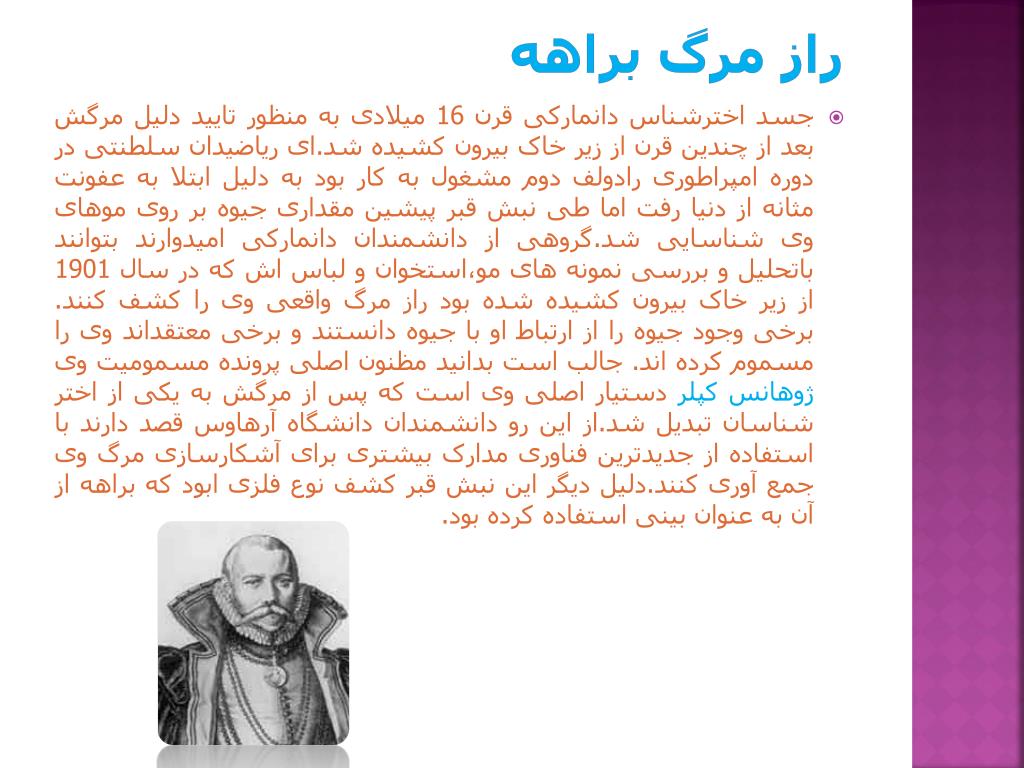 راز مرگ براهه

جسد اخترشناس دانمارکی قرن 16 میلادی به منظور تایید دلیل مرگش بعد از چندین قرن از زیر خاک بیرون کشیده شد.ای ریاضیدان سلطنتی در دوره امپراطوری رادولف دوم مشغول به کار بود به دلیل ابتلا به عفونت مثانه از دنیا رفت اما طی نبش قبر پیشین مقداری جیوه بر روی موهای وی شناسایی شد.گروهی از دانشمندان دانمارکی امیدوارند بتوانند باتحلیل و بررسی نمونه های مو،استخوان و لباس اش که در سال 1901 از زیر خاک بیرون کشیده شده بود راز مرگ واقعی وی را کشف کنند. برخی وجود جیوه را از ارتباط او با جیوه دانستند و برخی معتقداند وی را مسموم کرده اند. جالب است بدانید مظنون اصلی پرونده مسمومیت وی ژوهانس کپلر دستیار اصلی وی است که پس از مرگش به یکی از اختر شناسان تبدیل شد.از این رو دانشمندان دانشگاه آرهاوس قصد دارند با استفاده از جدیدترین فناوری مدارک بیشتری برای آشکارسازی مرگ وی جمع آوری کنند.دلیل دیگر این نبش قبر کشف نوع فلزی ابود که براهه از آن به عنوان بینی استفاده کرده بود.